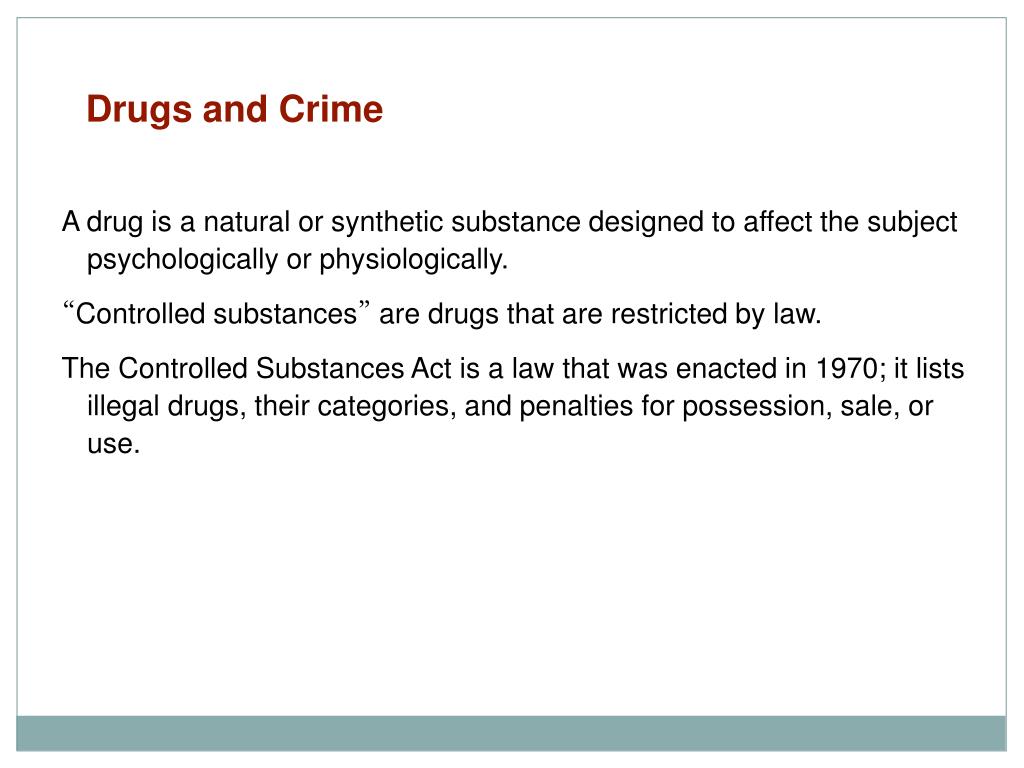 Drugs and Crime

A drug is a natural or synthetic substance designed to affect the subject psychologically or physiologically.

“Controlled substances” are drugs that are restricted by law.

The Controlled Substances Act is a law that was enacted in 1970; it lists illegal drugs, their categories, and penalties for possession, sale, or use.